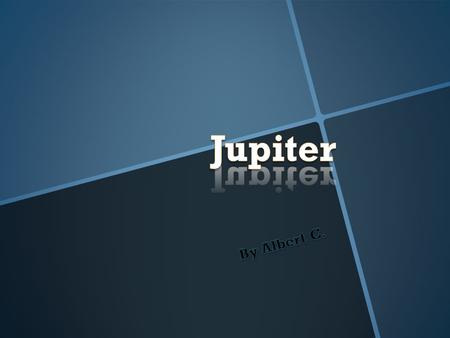 Jupiter

By Albert C.